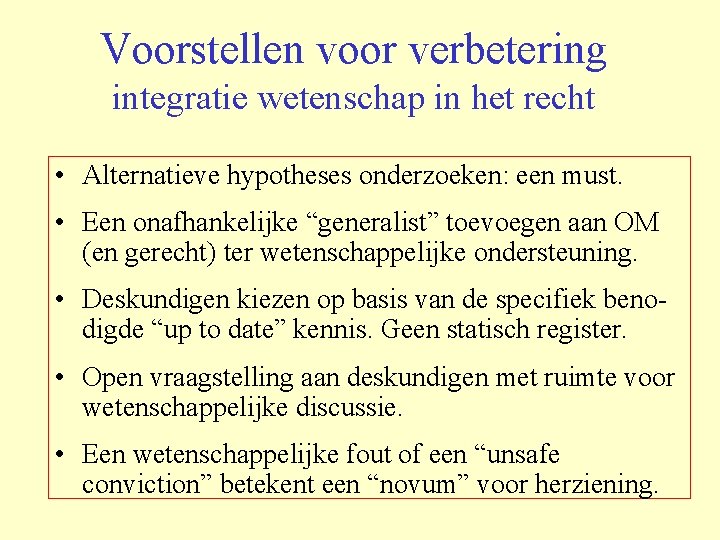 Voorstellen voor verbetering
integratie wetenschap in het recht

• Alternatieve hypotheses onderzoeken: een must.

• Een onafhankelijke “generalist” toevoegen aan OM (en gerecht) ter wetenschappelijke ondersteuning.

• Deskundigen kiezen op basis van de specifiek benodigde “up to date” kennis. Geen statisch register.

• Open vraagstelling aan deskundigen met ruimte voor wetenschappelijke discussie.

• Een wetenschappelijke fout of een “unsafe conviction” betekent een “novum” voor herziening.